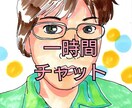 一時間
チャット